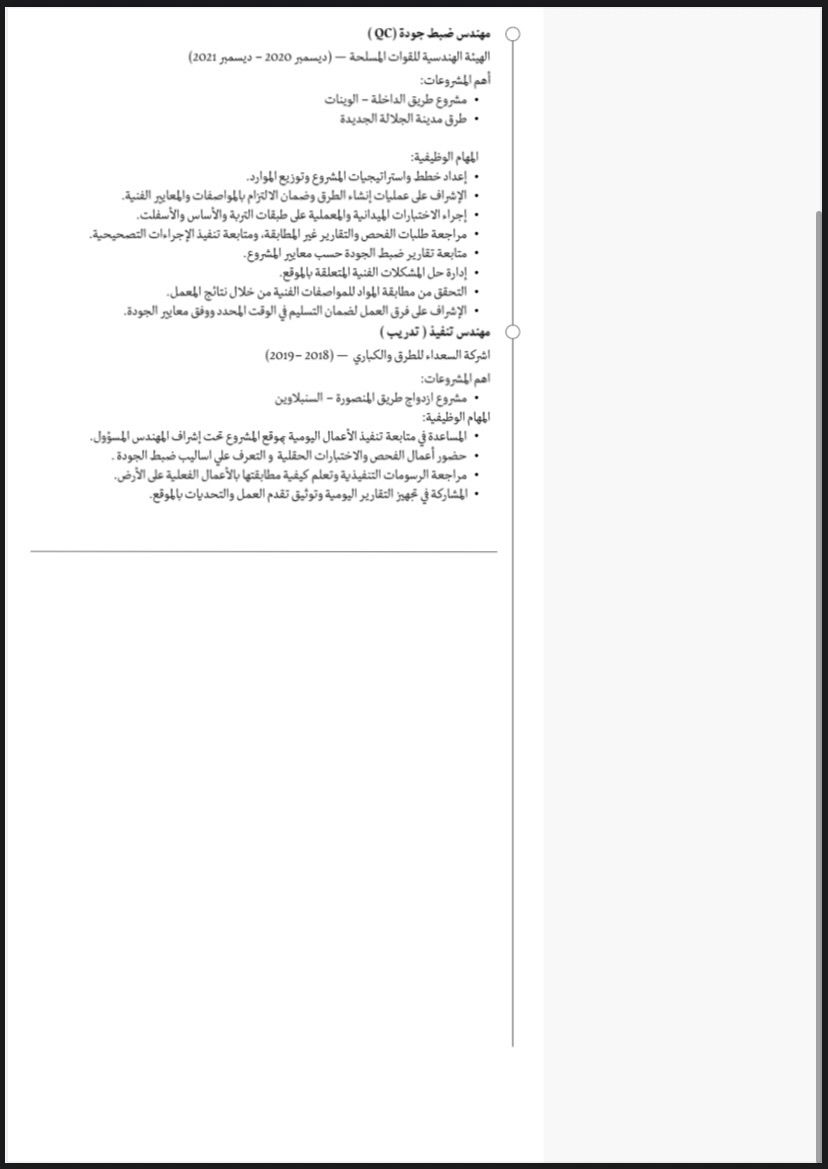 مهندس ضبط جودة (QC )

الهيئة الهندسية للقوات المسلحة — (ديسمبر 2020 – ديسمبر 2021)

أهم المشروعات:
• مشروع طريق الداخلة – الوينات
• طرق مدينة الجلالة الجديدة

المهام الوظيفية:
• إعداد خطط واستراتيجيات المشروع وتوزيع الموارد.
• الإشراف على عمليات إنشاء الطرق وضمان الالتزام بالمواصفات والمعايير الفنية.
• إجراء الاختبارات الميدانية والمعملية على طبقات التربة والأساس والأسفلت.
• مراجعة طلبات الفحص والتقارير غير المطابقة، ومتابعة تنفيذ الإجراءات التصحيحية.
• متابعة تقارير ضبط الجودة حسب معايير المشروع.
• إدارة حل المشكلات الفنية المتعلقة بالموقع.
• التحقق من مطابقة المواد للمواصفات الفنية من خلال نتائج المعمل.
• الإشراف على فرق العمل لضمان التسليم في الوقت المحدد ووفق معايير الجودة.

مهندس تنفيذ ( تدريب )

اشركة السعداء للطرق والكباري — (2018 – 2019)

اهم المشروعات:
• مشروع ازدواج طريق المنصورة – السنبلاوين

المهام الوظيفية:
• المساعدة في متابعة تنفيذ الأعمال اليومية بموقع المشروع تحت إشراف المهندس المسؤول.
• حضور أعمال الفحص والاختبارات الحقلية و التعرف علي اساليب ضبط الجودة .
• مراجعة الرسومات التنفيذية وتعلم كيفية مطابقتها بالأعمال الفعلية على الأرض.
• المشاركة في تجهيز التقارير اليومية وتوثيق تقدم العمل والتحديات بالموقع.